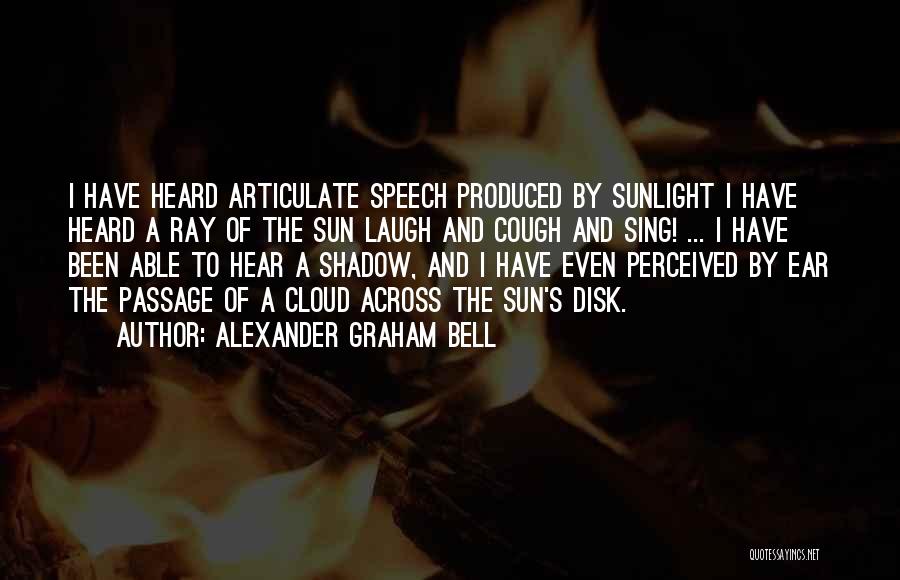 I HAVE HEARD ARTICULATE SPEECH PRODUCED BY SUNLIGHT I HAVE HEARD A RAY OF THE SUN LAUGH AND COUGH AND SING! ... I HAVE BEEN ABLE TO HEAR A SHADOW, AND I HAVE EVEN PERCEIVED BY EAR THE PASSAGE OF A CLOUD ACROSS THE SUN'S DISK.

AUTHOR: ALEXANDER GRAHAM BELL

QUOTESSAYINGS.NET